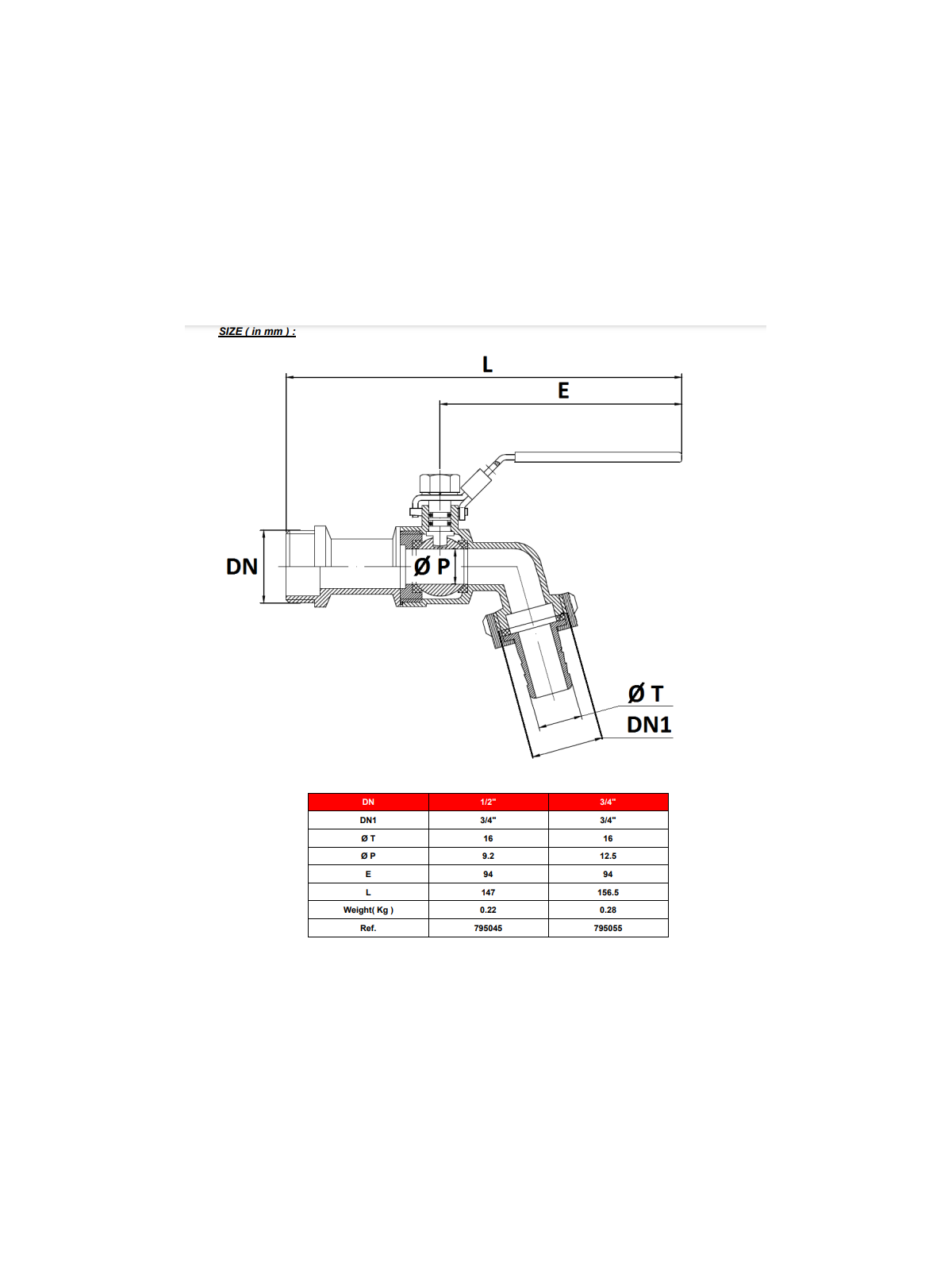 SIZE ( in mm ) :

L

E

DN

Ø P

Ø T

DN1

| DN | 1/2" | 3/4" |
|---|---|---|
| DN1 | 3/4" | 3/4" |
| Ø T | 16 | 16 |
| Ø P | 9.2 | 12.5 |
| E | 94 | 94 |
| L | 147 | 156.5 |
| Weight( Kg ) | 0.22 | 0.28 |
| Ref. | 795045 | 795055 |